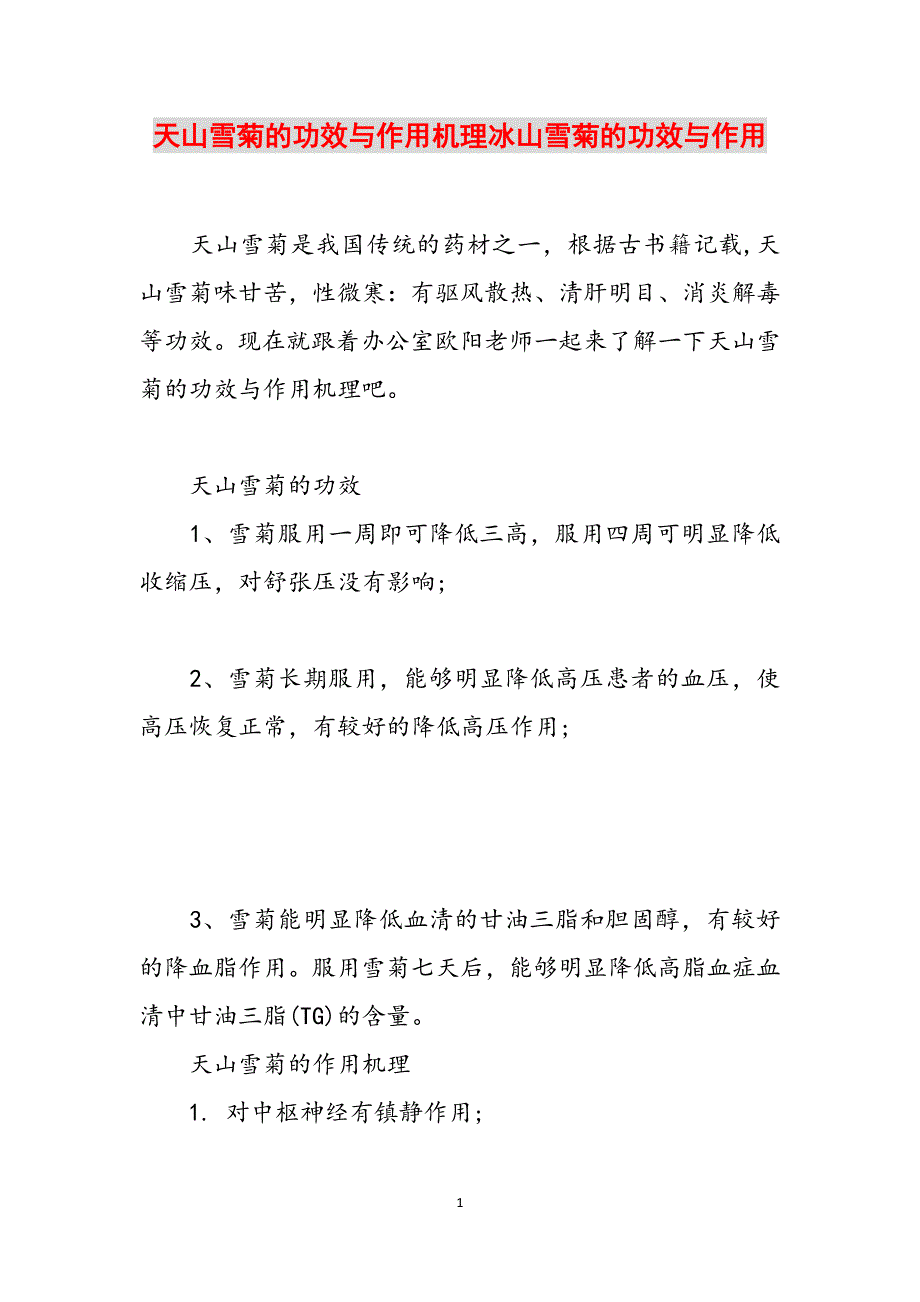 天山雪菊的功效与作用机理冰山雪菊的功效与作用

天山雪菊是我国传统的药材之一，根据古书籍记载,天山雪菊味甘苦，性微寒：有驱风散热、清肝明目、消炎解毒等功效。现在就跟着办公室欧阳老师一起来了解一下天山雪菊的功效与作用机理吧。

天山雪菊的功效

1、雪菊服用一周即可降低三高，服用四周可明显降低收缩压，对舒张压没有影响；

2、雪菊长期服用，能够明显降低高压患者的血压，使高压恢复正常，有较好的降低高压作用；

3、雪菊能明显降低血清的甘油三脂和胆固醇，有较好的降血脂作用。服用雪菊七天后，能够明显降低高脂血症血清中甘油三脂(TG)的含量。

天山雪菊的作用机理

1. 对中枢神经有镇静作用；

1